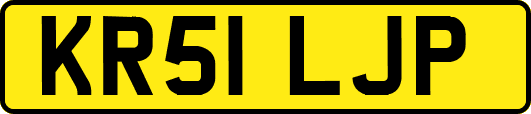 KR51 LJP